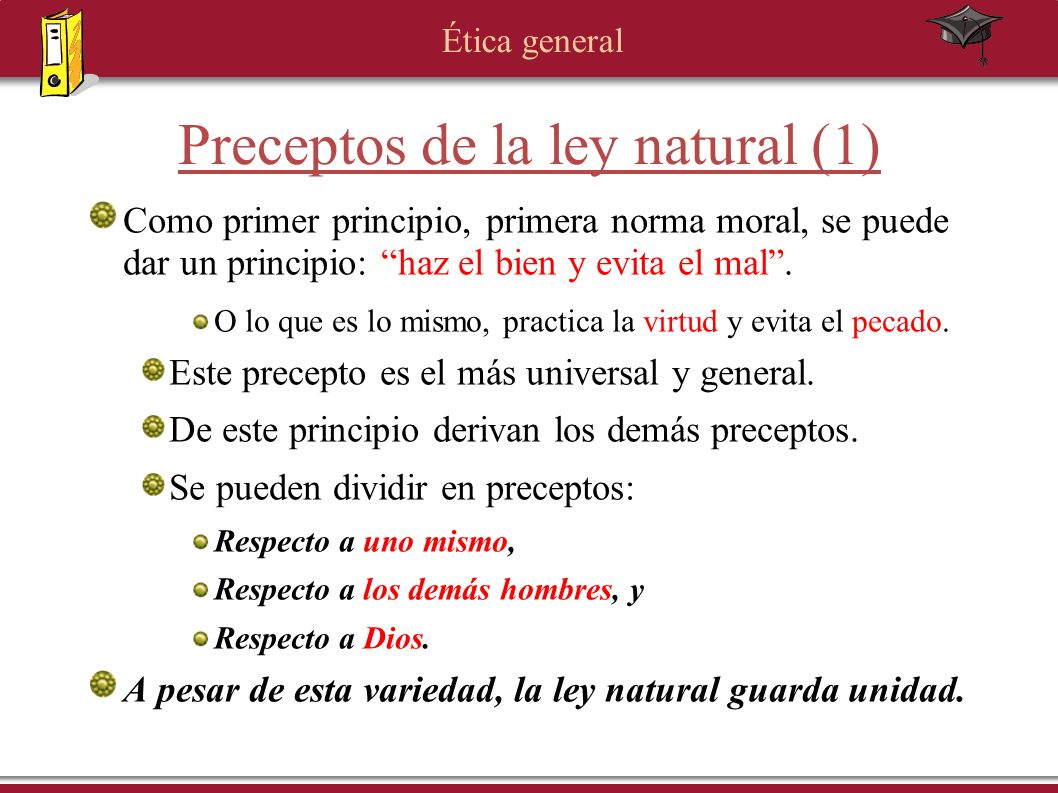 Ética general

Preceptos de la ley natural (1)

Como primer principio, primera norma moral, se puede dar un principio: “haz el bien y evita el mal”.

O lo que es lo mismo, practica la virtud y evita el pecado.

Este precepto es el más universal y general.

De este principio derivan los demás preceptos.

Se pueden dividir en preceptos:

Respecto a uno mismo,

Respecto a los demás hombres, y

Respecto a Dios.

A pesar de esta variedad, la ley natural guarda unidad.